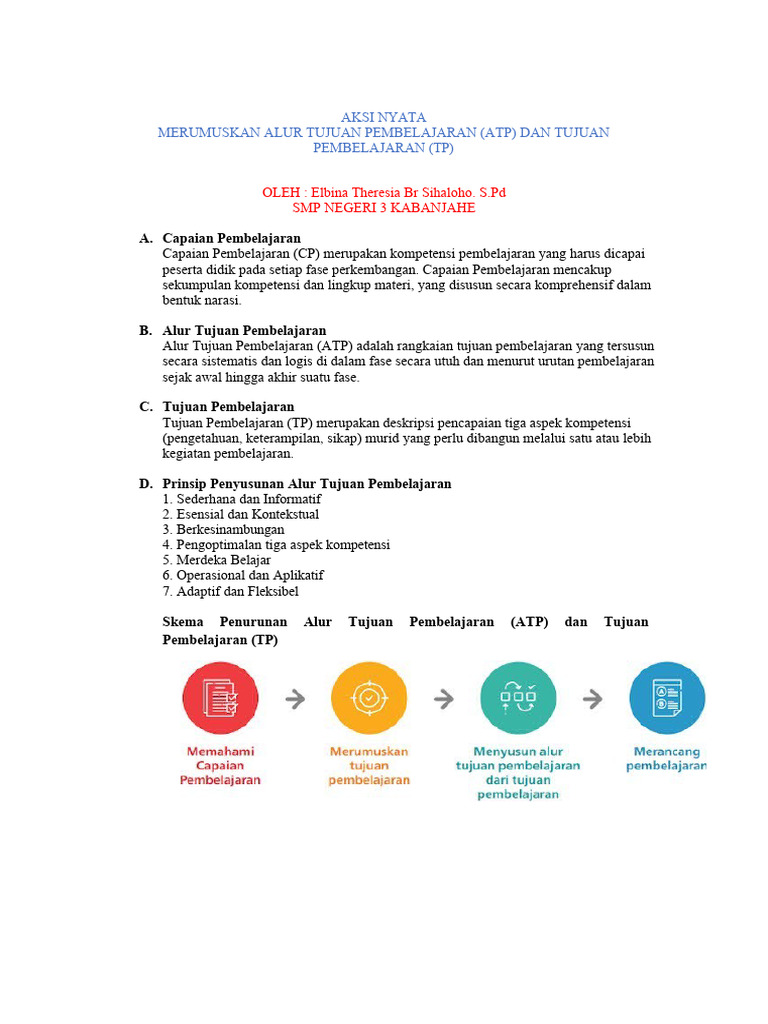 AKSI NYATA
MERUMUSKAN ALUR TUJUAN PEMBELAJARAN (ATP) DAN TUJUAN PEMBELAJARAN (TP)

OLEH : Elbina Theresia Br Sihaloho. S.Pd
SMP NEGERI 3 KABANJAHE

A. Capaian Pembelajaran
Capaian Pembelajaran (CP) merupakan kompetensi pembelajaran yang harus dicapai peserta didik pada setiap fase perkembangan. Capaian Pembelajaran mencakup sekumpulan kompetensi dan lingkup materi, yang disusun secara komprehensif dalam bentuk narasi.

B. Alur Tujuan Pembelajaran
Alur Tujuan Pembelajaran (ATP) adalah rangkaian tujuan pembelajaran yang tersusun secara sistematis dan logis di dalam fase secara utuh dan menurut urutan pembelajaran sejak awal hingga akhir suatu fase.

C. Tujuan Pembelajaran
Tujuan Pembelajaran (TP) merupakan deskripsi pencapaian tiga aspek kompetensi (pengetahuan, keterampilan, sikap) murid yang perlu dibangun melalui satu atau lebih kegiatan pembelajaran.

D. Prinsip Penyusunan Alur Tujuan Pembelajaran
1. Sederhana dan Informatif
2. Esensial dan Kontekstual
3. Berkesinambungan
4. Pengoptimalan tiga aspek kompetensi
5. Merdeka Belajar
6. Operasional dan Aplikatif
7. Adaptif dan Fleksibel

Skema Penurunan Alur Tujuan Pembelajaran (ATP) dan Tujuan Pembelajaran (TP)

Memahami Capaian Pembelajaran

Merumuskan tujuan pembelajaran

Menyusun alur tujuan pembelajaran dari tujuan pembelajaran

Merancang pembelajaran